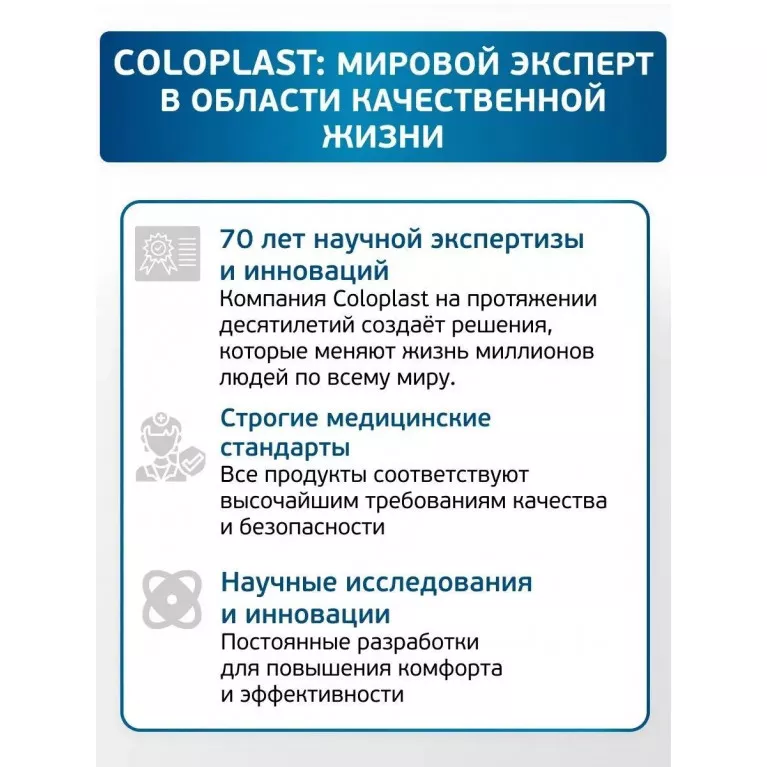 COLOPLAST: МИРОВОЙ ЭКСПЕРТ В ОБЛАСТИ КАЧЕСТВЕННОЙ ЖИЗНИ

70 лет научной экспертизы и инноваций
Компания Coloplast на протяжении десятилетий создаёт решения, которые меняют жизнь миллионов людей по всему миру.

Строгие медицинские стандарты
Все продукты соответствуют высочайшим требованиям качества и безопасности

Научные исследования и инновации
Постоянные разработки для повышения комфорта и эффективности